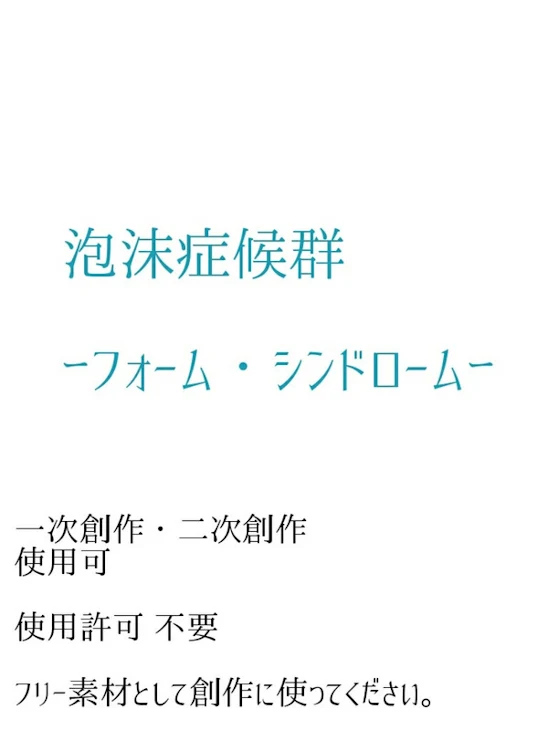 泡沫症候群

ーフォーム・シンドロームー

一次創作・二次創作
使用可

使用許可 不要

フリー素材として創作に使ってください。